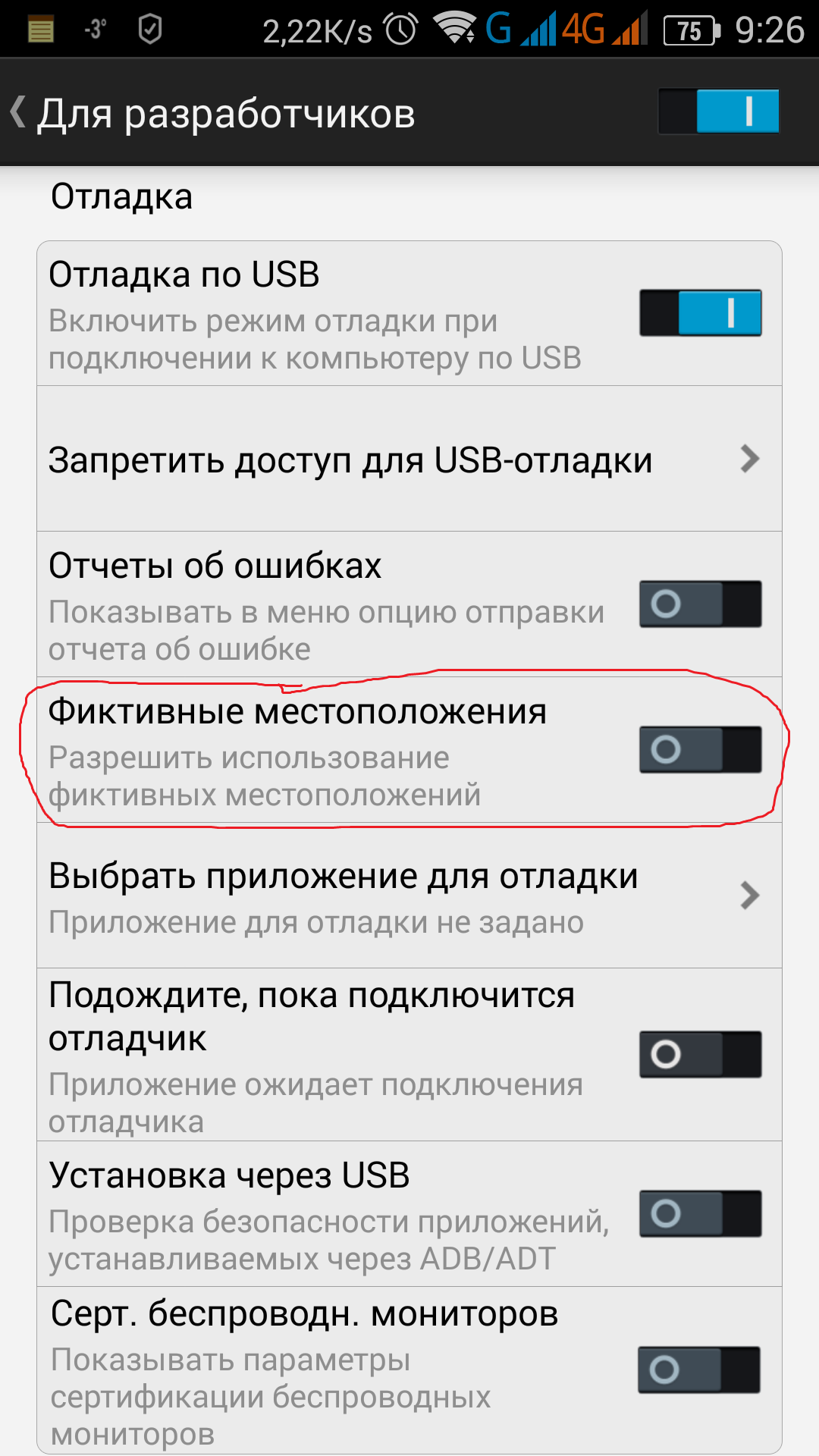 -3° 2,22K/s G 4G 75 9:26

Для разработчиков

Отладка

Отладка по USB
Включить режим отладки при подключении к компьютеру по USB

Запретить доступ для USB-отладки

Отчеты об ошибках
Показывать в меню опцию отправки отчета об ошибке

Фиктивные местоположения
Разрешить использование фиктивных местоположений

Выбрать приложение для отладки
Приложение для отладки не задано

Подождите, пока подключится отладчик
Приложение ожидает подключения отладчика

Установка через USB
Проверка безопасности приложений, устанавливаемых через ADB/ADT

Серт. беспроводн. мониторов
Показывать параметры сертификации беспроводных мониторов